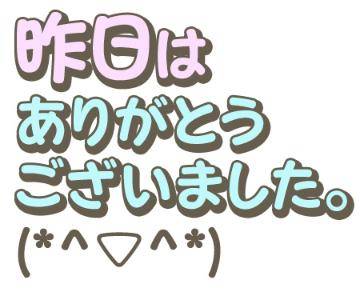 昨日は
ありがとう
ございました。
(*^▽^*)